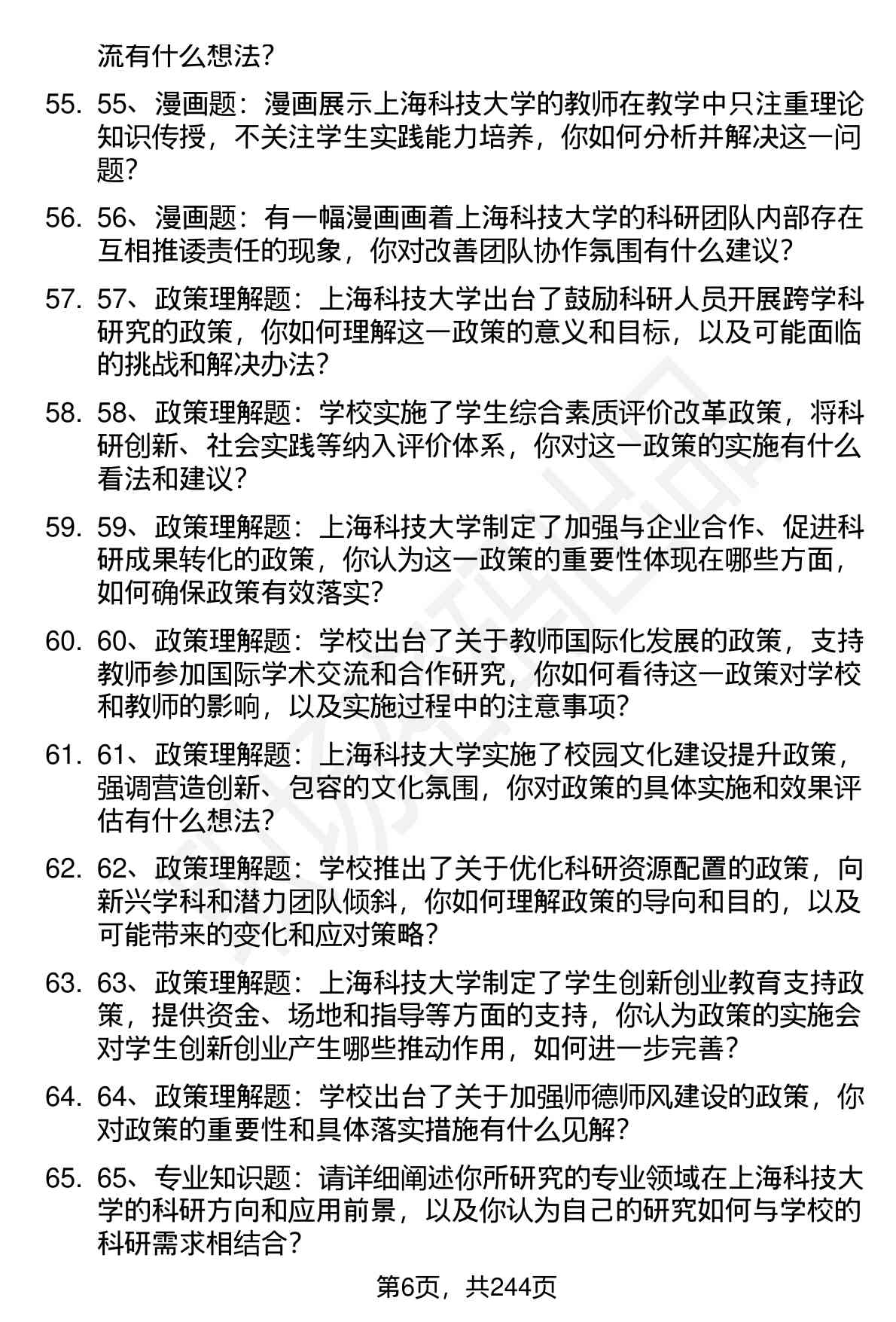 流有什么想法？

55. 55、漫画题：漫画展示上海科技大学的教师在教学中只注重理论知识传授，不关注学生实践能力培养，你如何分析并解决这一问题？

56. 56、漫画题：有一幅漫画画着上海科技大学的科研团队内部存在互相推诿责任的现象，你对改善团队协作氛围有什么建议？

57. 57、政策理解题：上海科技大学出台了鼓励科研人员开展跨学科研究的政策，你如何理解这一政策的意义和目标，以及可能面临的挑战和解决办法？

58. 58、政策理解题：学校实施了学生综合素质评价改革政策，将科研创新、社会实践等纳入评价体系，你对这一政策的实施有什么看法和建议？

59. 59、政策理解题：上海科技大学制定了加强与企业合作、促进科研成果转化的政策，你认为这一政策的重要性体现在哪些方面，如何确保政策有效落实？

60. 60、政策理解题：学校出台了关于教师国际化发展的政策，支持教师参加国际学术交流和合作研究，你如何看待这一政策对学校和教师的影响，以及实施过程中的注意事项？

61. 61、政策理解题：上海科技大学实施了校园文化建设提升政策，强调营造创新、包容的文化氛围，你对政策的具体实施和效果评估有什么想法？

62. 62、政策理解题：学校推出了关于优化科研资源配置的政策，向新兴学科和潜力团队倾斜，你如何理解政策的导向和目的，以及可能带来的变化和应对策略？

63. 63、政策理解题：上海科技大学制定了学生创新创业教育支持政策，提供资金、场地和指导等方面的支持，你认为政策的实施会对学生创新创业产生哪些推动作用，如何进一步完善？

64. 64、政策理解题：学校出台了关于加强师德师风建设的政策，你对政策的重要性和具体落实措施有什么见解？

65. 65、专业知识题：请详细阐述你所研究的专业领域在上海科技大学的科研方向和应用前景，以及你认为自己的研究如何与学校的科研需求相结合？

第6页，共244页